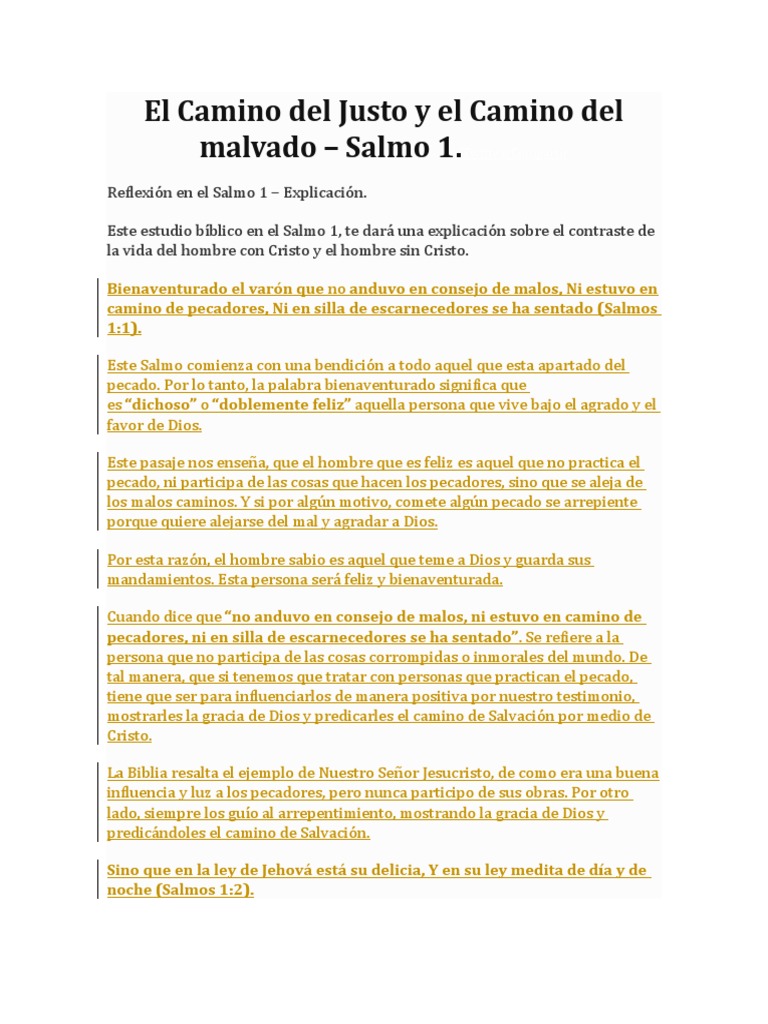 El Camino del Justo y el Camino del malvado – Salmo 1.

Reflexión en el Salmo 1 – Explicación.

Este estudio bíblico en el Salmo 1, te dará una explicación sobre el contraste de la vida del hombre con Cristo y el hombre sin Cristo.

Bienaventurado el varón que no anduvo en consejo de malos, Ni estuvo en camino de pecadores, Ni en silla de escarnecedores se ha sentado (Salmos 1:1).

Este Salmo comienza con una bendición a todo aquel que esta apartado del pecado. Por lo tanto, la palabra bienaventurado significa que es "dichoso" o "doblemente feliz" aquella persona que vive bajo el agrado y el favor de Dios.

Este pasaje nos enseña, que el hombre que es feliz es aquel que no practica el pecado, ni participa de las cosas que hacen los pecadores, sino que se aleja de los malos caminos. Y si por algún motivo, comete algún pecado se arrepiente porque quiere alejarse del mal y agradar a Dios.

Por esta razón, el hombre sabio es aquel que teme a Dios y guarda sus mandamientos. Esta persona será feliz y bienaventurada.

Cuando dice que "no anduvo en consejo de malos, ni estuvo en camino de pecadores, ni en silla de escarnecedores se ha sentado". Se refiere a la persona que no participa de las cosas corrompidas o inmorales del mundo. De tal manera, que si tenemos que tratar con personas que practican el pecado, tiene que ser para influenciarlos de manera positiva por nuestro testimonio, mostrarles la gracia de Dios y predicarles el camino de Salvación por medio de Cristo.

La Biblia resalta el ejemplo de Nuestro Señor Jesucristo, de como era una buena influencia y luz a los pecadores, pero nunca participo de sus obras. Por otro lado, siempre los guío al arrepentimiento, mostrando la gracia de Dios y predicándoles el camino de Salvación.

Sino que en la ley de Jehová está su delicia, Y en su ley medita de día y de noche (Salmos 1:2).